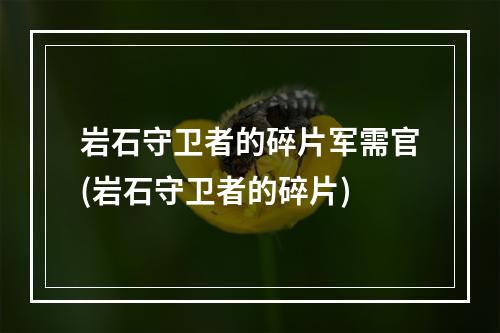 岩石守卫者的碎片军需官(岩石守卫者的碎片)